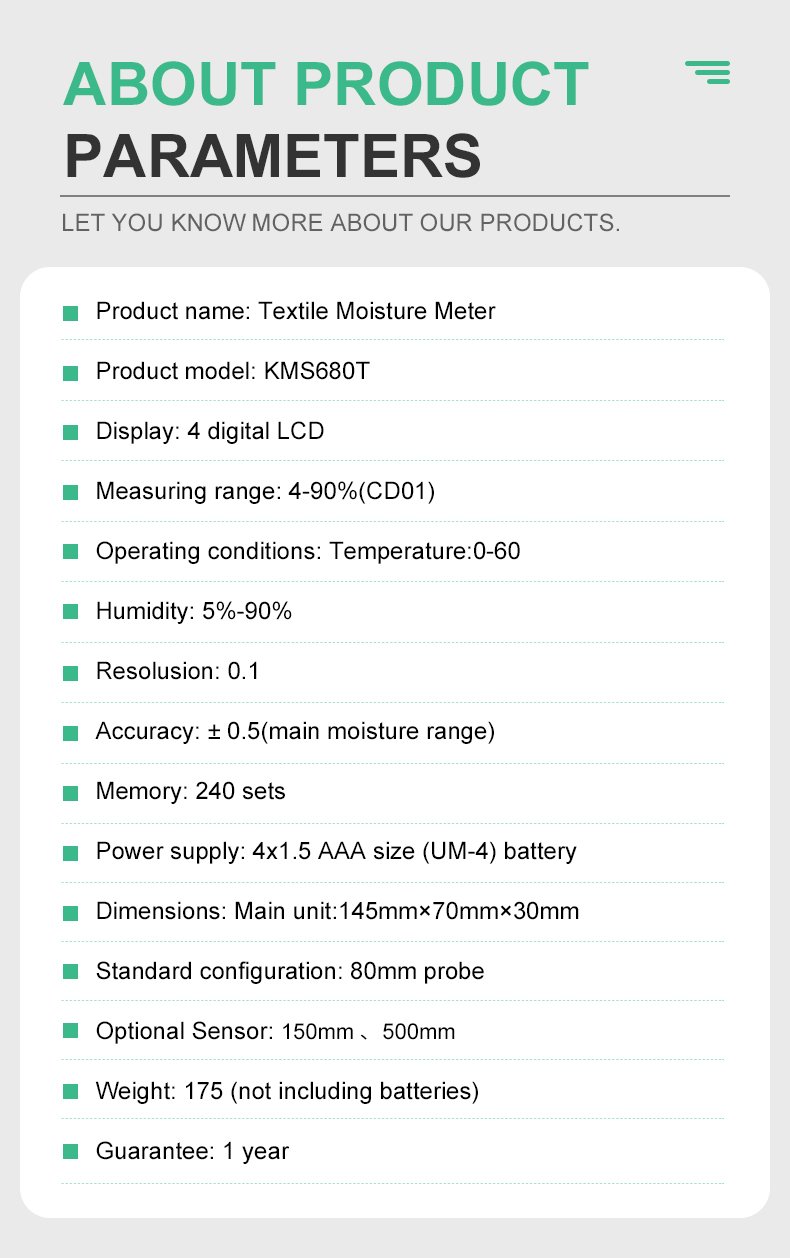 ABOUT PRODUCT
PARAMETERS

LET YOU KNOW MORE ABOUT OUR PRODUCTS.

Product name: Textile Moisture Meter

Product model: KMS680T

Display: 4 digital LCD

Measuring range: 4-90%(CD01)

Operating conditions: Temperature:0-60

Humidity: 5%-90%

Resolusion: 0.1

Accuracy: ± 0.5(main moisture range)

Memory: 240 sets

Power supply: 4x1.5 AAA size (UM-4) battery

Dimensions: Main unit:145mm×70mm×30mm

Standard configuration: 80mm probe

Optional Sensor: 150mm 、500mm

Weight: 175 (not including batteries)

Guarantee: 1 year